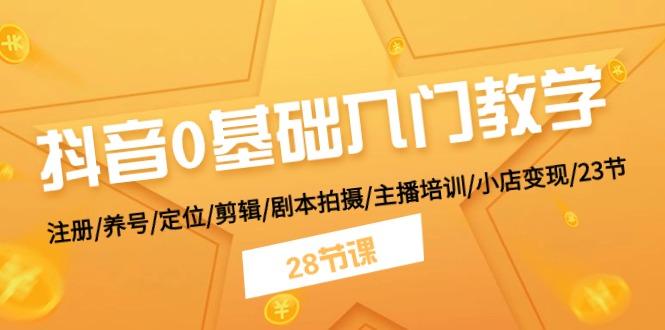 抖音0基础入门教学

注册/养号/定位/剪辑/剧本拍摄/主播培训/小店变现/23节

28节课